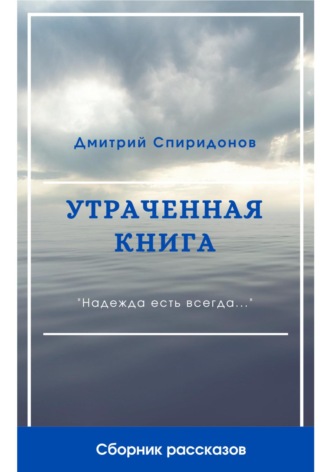 Дмитрий Спиридонов

УТРАЧЕННАЯ КНИГА

"Надежда есть всегда..."

Сборник рассказов